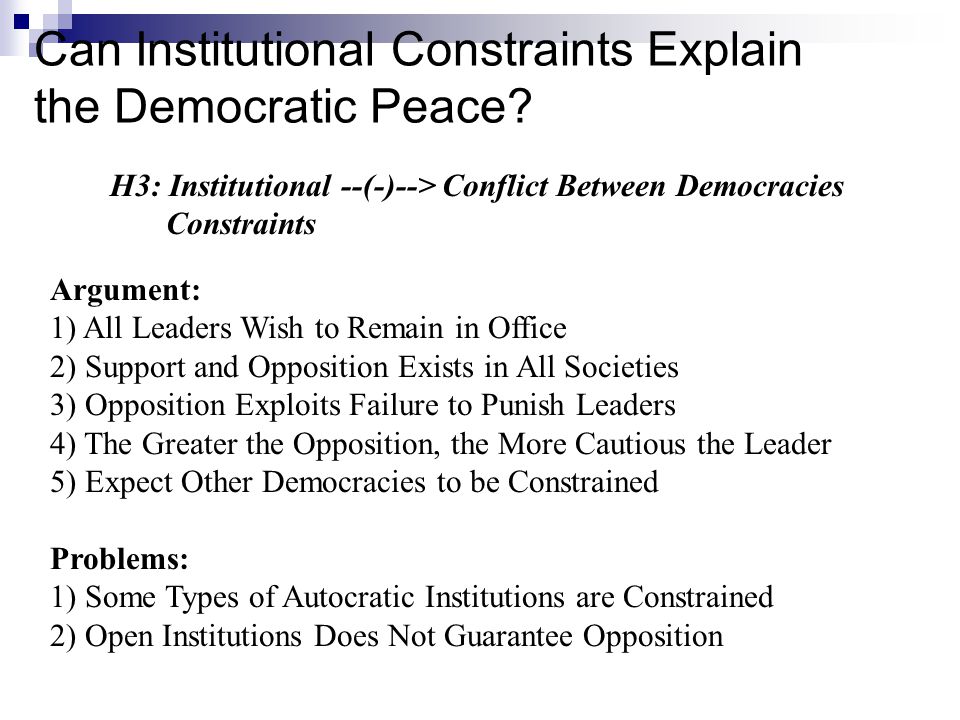 Can Institutional Constraints Explain the Democratic Peace?

H3: Institutional --(-)--> Conflict Between Democracies
Constraints

Argument:
1) All Leaders Wish to Remain in Office
2) Support and Opposition Exists in All Societies
3) Opposition Exploits Failure to Punish Leaders
4) The Greater the Opposition, the More Cautious the Leader
5) Expect Other Democracies to be Constrained

Problems:
1) Some Types of Autocratic Institutions are Constrained
2) Open Institutions Does Not Guarantee Opposition